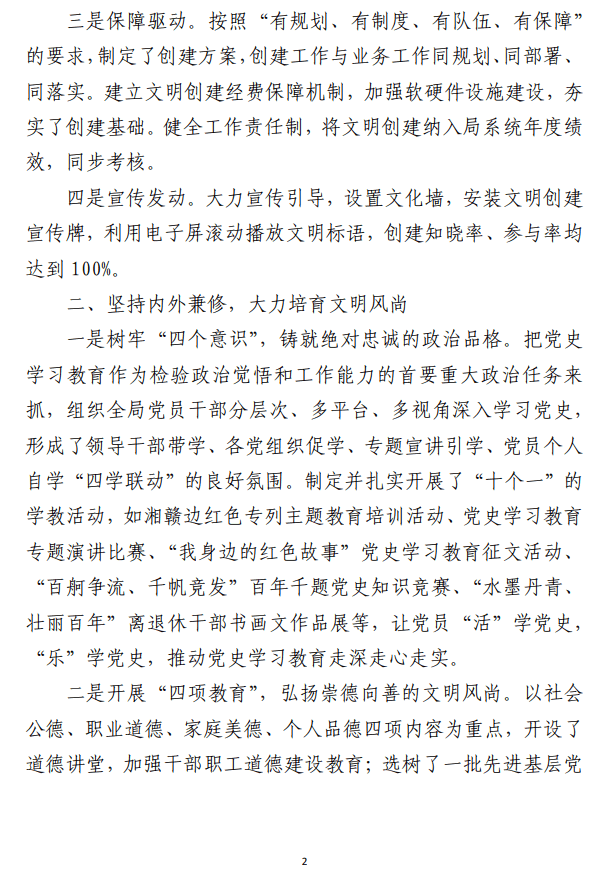 三是保障驱动。按照“有规划、有制度、有队伍、有保障”的要求，制定了创建方案，创建工作与业务工作同规划、同部署、同落实。建立文明创建经费保障机制，加强软硬件设施建设，夯实了创建基础。健全工作责任制，将文明创建纳入局系统年度绩效，同步考核。

四是宣传发动。大力宣传引导，设置文化墙，安装文明创建宣传牌，利用电子屏滚动播放文明标语，创建知晓率、参与率均达到100%。

二、坚持内外兼修，大力培育文明风尚

一是树牢“四个意识”，铸就绝对忠诚的政治品格。把党史学习教育作为检验政治觉悟和工作能力的首要重大政治任务来抓，组织全局党员干部分层次、多平台、多视角深入学习党史，形成了领导干部带学、各党组织促学、专题宣讲引学、党员个人自学“四学联动”的良好氛围。制定并扎实开展了“十个一”的学教活动，如湘赣边红色专列主题教育培训活动、党史学习教育专题演讲比赛、“我身边的红色故事”党史学习教育征文活动、“百舸争流、千帆竞发”百年千题党史知识竞赛、“水墨丹青、壮丽百年”离退休干部书画文作品展等，让党员“活”学党史，“乐”学党史，推动党史学习教育走深走心走实。

二是开展“四项教育”，弘扬崇德向善的文明风尚。以社会公德、职业道德、家庭美德、个人品德四项内容为重点，开设了道德讲堂，加强干部职工道德建设教育；选树了一批先进基层党

2